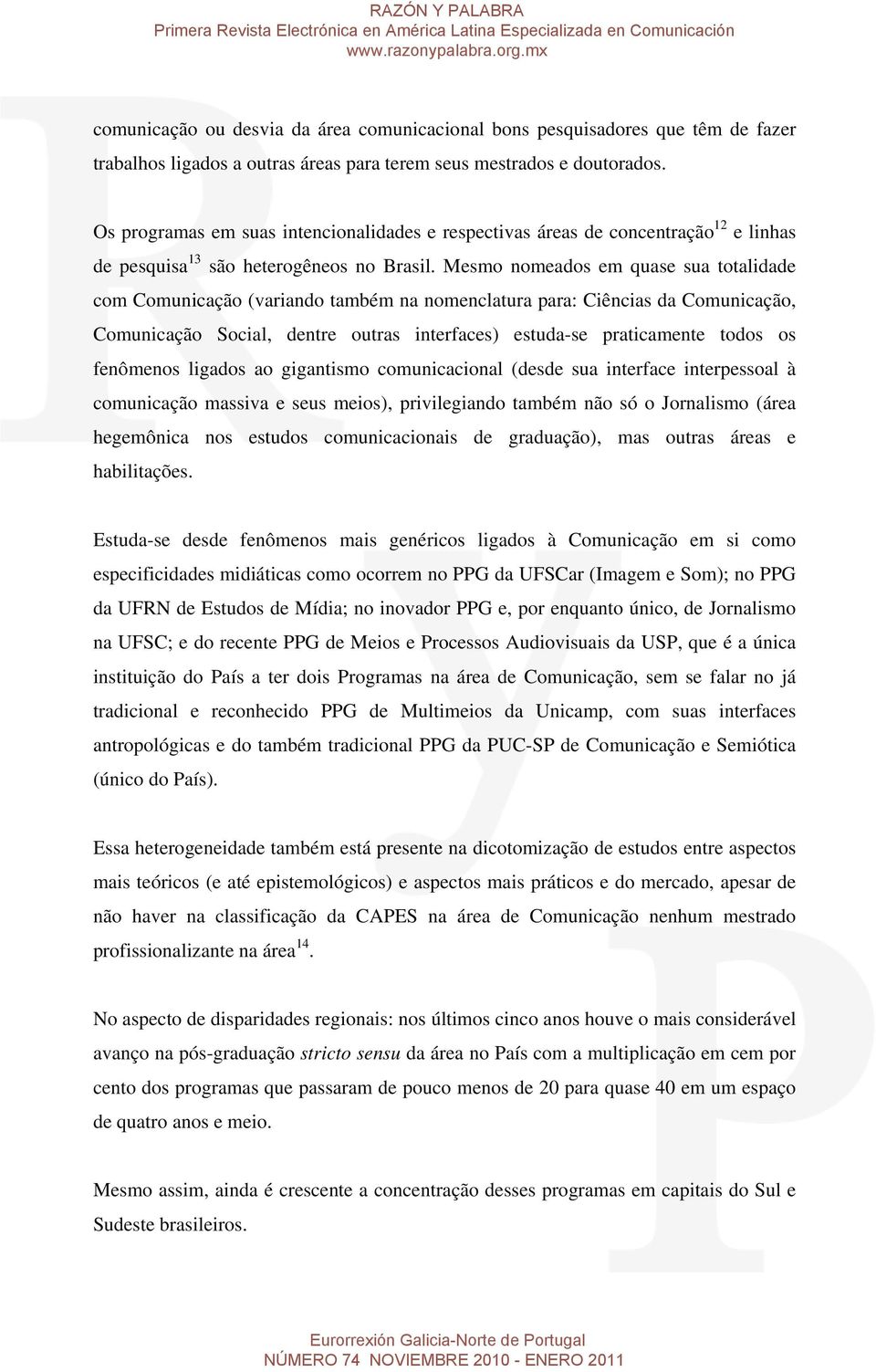 RAZÓN Y PALABRA
Primera Revista Electrónica en América Latina Especializada en Comunicación
www.razonypalabra.org.mx

comunicação ou desvia da área comunicacional bons pesquisadores que têm de fazer trabalhos ligados a outras áreas para terem seus mestrados e doutorados.

Os programas em suas intencionalidades e respectivas áreas de concentração$^{12}$ e linhas de pesquisa$^{13}$ são heterogêneos no Brasil. Mesmo nomeados em quase sua totalidade com Comunicação (variando também na nomenclatura para: Ciências da Comunicação, Comunicação Social, dentre outras interfaces) estuda-se praticamente todos os fenômenos ligados ao gigantismo comunicacional (desde sua interface interpessoal à comunicação massiva e seus meios), privilegiando também não só o Jornalismo (área hegemônica nos estudos comunicacionais de graduação), mas outras áreas e habilitações.

Estuda-se desde fenômenos mais genéricos ligados à Comunicação em si como especificidades midiáticas como ocorrem no PPG da UFSCar (Imagem e Som); no PPG da UFRN de Estudos de Mídia; no inovador PPG e, por enquanto único, de Jornalismo na UFSC; e do recente PPG de Meios e Processos Audiovisuais da USP, que é a única instituição do País a ter dois Programas na área de Comunicação, sem se falar no já tradicional e reconhecido PPG de Multimeios da Unicamp, com suas interfaces antropológicas e do também tradicional PPG da PUC-SP de Comunicação e Semiótica (único do País).

Essa heterogeneidade também está presente na dicotomização de estudos entre aspectos mais teóricos (e até epistemológicos) e aspectos mais práticos e do mercado, apesar de não haver na classificação da CAPES na área de Comunicação nenhum mestrado profissionalizante na área$^{14}$.

No aspecto de disparidades regionais: nos últimos cinco anos houve o mais considerável avanço na pós-graduação stricto sensu da área no País com a multiplicação em cem por cento dos programas que passaram de pouco menos de 20 para quase 40 em um espaço de quatro anos e meio.

Mesmo assim, ainda é crescente a concentração desses programas em capitais do Sul e Sudeste brasileiros.

Eurorrexión Galicia-Norte de Portugal
NÚMERO 74 NOVIEMBRE 2010 - ENERO 2011